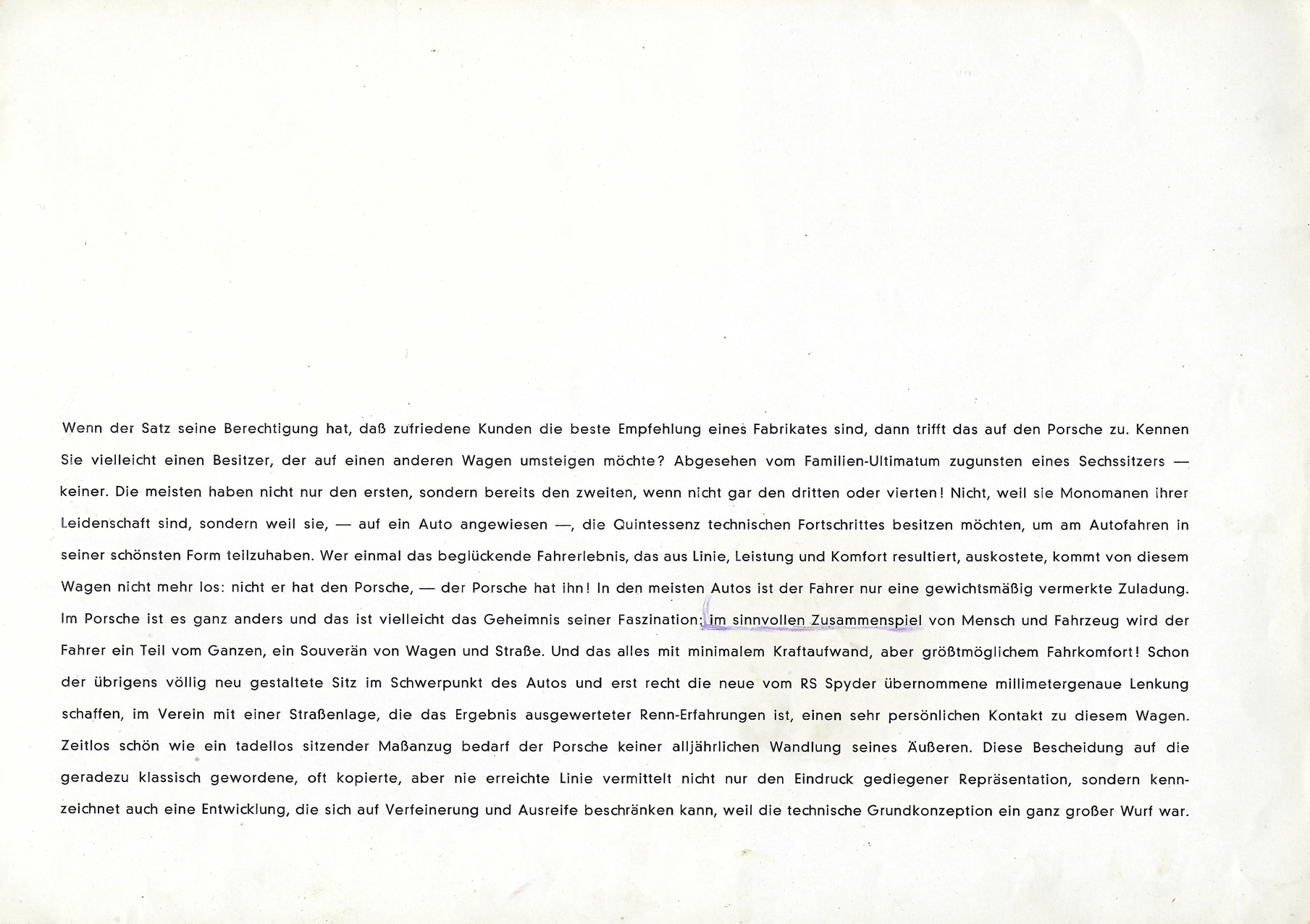 Wenn der Satz seine Berechtigung hat, daß zufriedene Kunden die beste Empfehlung eines Fabrikates sind, dann trifft das auf den Porsche zu. Kennen Sie vielleicht einen Besitzer, der auf einen anderen Wagen umsteigen möchte? Abgesehen vom Familien-Ultimatum zugunsten eines Sechssitzers — keiner. Die meisten haben nicht nur den ersten, sondern bereits den zweiten, wenn nicht gar den dritten oder vierten! Nicht, weil sie Monomanen ihrer Leidenschaft sind, sondern weil sie, — auf ein Auto angewiesen —, die Quintessenz technischen Fortschrittes besitzen möchten, um am Autofahren in seiner schönsten Form teilzuhaben. Wer einmal das beglückende Fahrerlebnis, das aus Linie, Leistung und Komfort resultiert, auskostete, kommt von diesem Wagen nicht mehr los: nicht er hat den Porsche, — der Porsche hat ihn! In den meisten Autos ist der Fahrer nur eine gewichtsmäßig vermerkte Zuladung. Im Porsche ist es ganz anders und das ist vielleicht das Geheimnis seiner Faszination: im sinnvollen Zusammenspiel von Mensch und Fahrzeug wird der Fahrer ein Teil vom Ganzen, ein Souverän von Wagen und Straße. Und das alles mit minimalem Kraftaufwand, aber größtmöglichem Fahrkomfort! Schon der übrigens völlig neu gestaltete Sitz im Schwerpunkt des Autos und erst recht die neue vom RS Spyder übernommene millimetergenaue Lenkung schaffen, im Verein mit einer Straßenlage, die das Ergebnis ausgewerteter Renn-Erfahrungen ist, einen sehr persönlichen Kontakt zu diesem Wagen. Zeitlos schön wie ein tadellos sitzender Maßanzug bedarf der Porsche keiner alljährlichen Wandlung seines Äußeren. Diese Bescheidung auf die geradezu klassisch gewordene, oft kopierte, aber nie erreichte Linie vermittelt nicht nur den Eindruck gediegener Repräsentation, sondern kennzeichnet auch eine Entwicklung, die sich auf Verfeinerung und Ausreife beschränken kann, weil die technische Grundkonzeption ein ganz großer Wurf war.